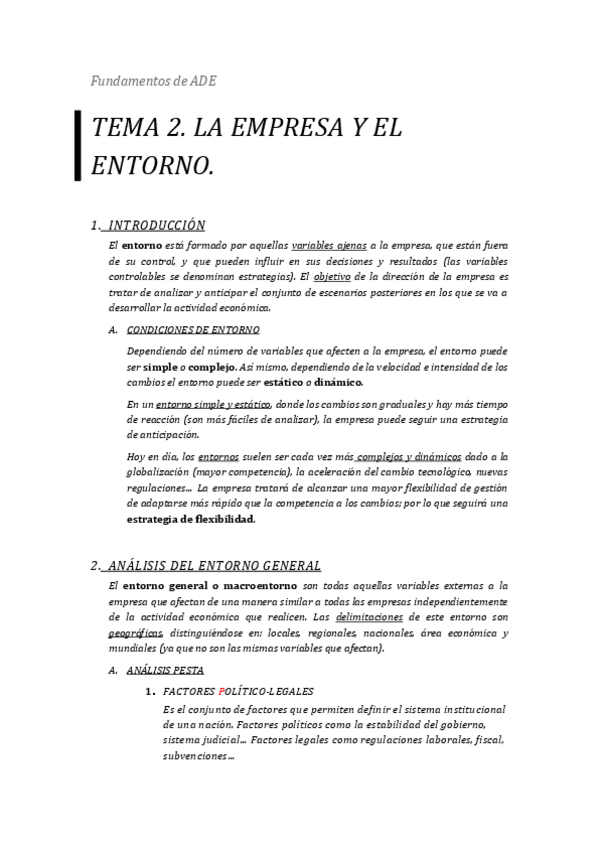 Fundamentos de ADE

TEMA 2. LA EMPRESA Y EL ENTORNO.

1. INTRODUCCIÓN

El entorno está formado por aquellas variables ajenas a la empresa, que están fuera de su control, y que pueden influir en sus decisiones y resultados (las variables controlables se denominan estrategias). El objetivo de la dirección de la empresa es tratar de analizar y anticipar el conjunto de escenarios posteriores en los que se va a desarrollar la actividad económica.

A. CONDICIONES DE ENTORNO

Dependiendo del número de variables que afecten a la empresa, el entorno puede ser simple o complejo. Así mismo, dependiendo de la velocidad e intensidad de los cambios el entorno puede ser estático o dinámico.

En un entorno simple y estático, donde los cambios son graduales y hay más tiempo de reacción (son más fáciles de analizar), la empresa puede seguir una estrategia de anticipación.

Hoy en día, los entornos suelen ser cada vez más complejos y dinámicos dado a la globalización (mayor competencia), la aceleración del cambio tecnológico, nuevas regulaciones… La empresa tratará de alcanzar una mayor flexibilidad de gestión de adaptarse más rápido que la competencia a los cambios; por lo que seguirá una estrategia de flexibilidad.

2. ANÁLISIS DEL ENTORNO GENERAL

El entorno general o macroentorno son todas aquellas variables externas a la empresa que afectan de una manera similar a todas las empresas independientemente de la actividad económica que realicen. Las delimitaciones de este entorno son geográficas, distinguiéndose en: locales, regionales, nacionales, área económica y mundiales (ya que no son las mismas variables que afectan).

A. ANÁLISIS PESTA

1. FACTORES POLÍTICO-LEGALES
Es el conjunto de factores que permiten definir el sistema institucional de una nación. Factores políticos como la estabilidad del gobierno, sistema judicial… Factores legales como regulaciones laborales, fiscal, subvenciones…